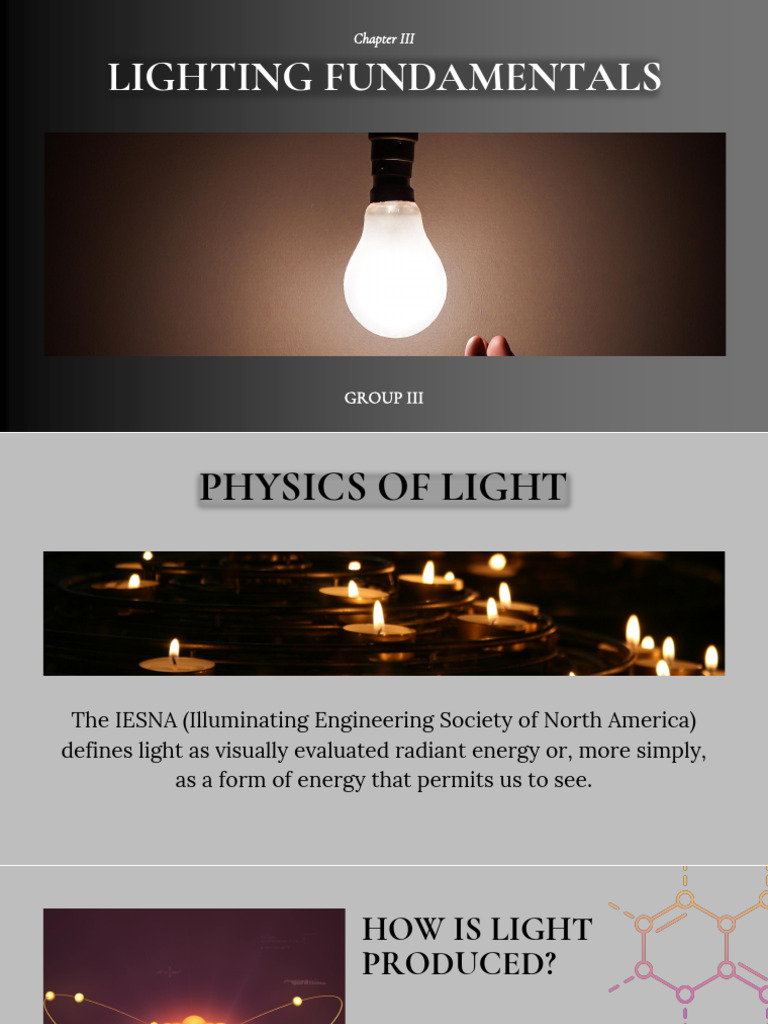 Chapter III

LIGHTING FUNDAMENTALS

GROUP III

PHYSICS OF LIGHT

The IESNA (Illuminating Engineering Society of North America) defines light as visually evaluated radiant energy or, more simply, as a form of energy that permits us to see.

HOW IS LIGHT PRODUCED?